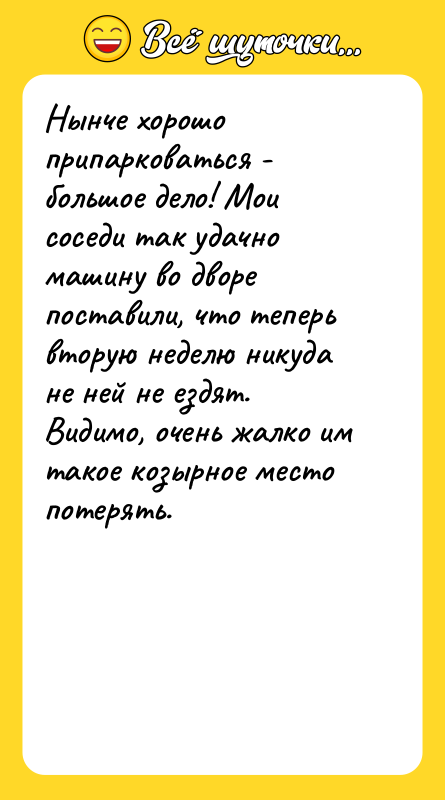 Всё шуточки...

Нынче хорошо припарковаться - большое дело! Мои соседи так удачно машину во дворе поставили, что теперь вторую неделю никуда не ней не ездят. Видимо, очень жалко им такое козырное место потерять.